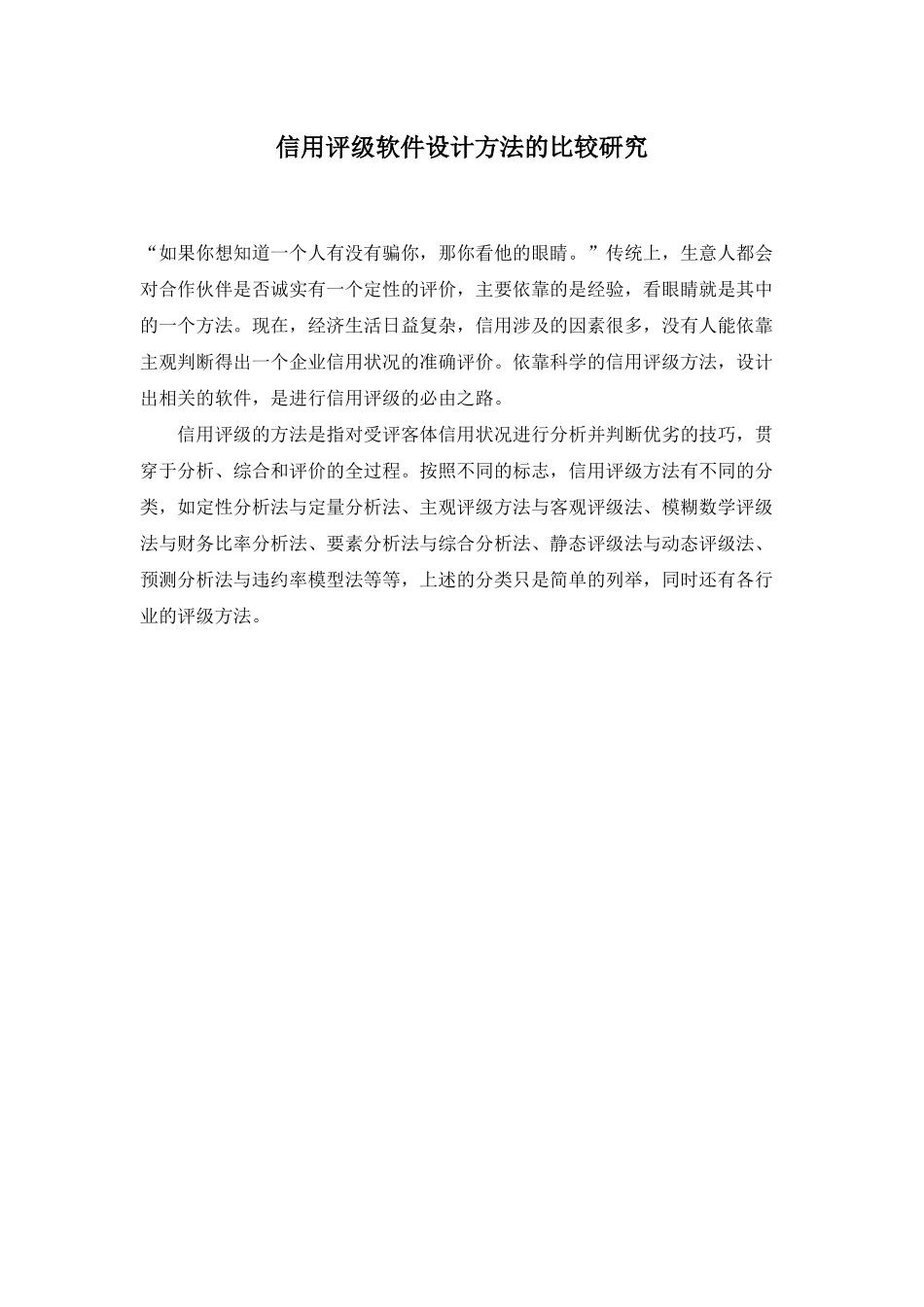 信用评级软件设计方法的比较研究

“如果你想知道一个人有没有骗你，那你看他的眼睛。”传统上，生意人都会对合作伙伴是否诚实有一个定性的评价，主要依靠的是经验，看眼睛就是其中的一个方法。现在，经济生活日益复杂，信用涉及的因素很多，没有人能依靠主观判断得出一个企业信用状况的准确评价。依靠科学的信用评级方法，设计出相关的软件，是进行信用评级的必由之路。

信用评级的方法是指对受评客体信用状况进行分析并判断优劣的技巧，贯穿于分析、综合和评价的全过程。按照不同的标志，信用评级方法有不同的分类，如定性分析法与定量分析法、主观评级方法与客观评级法、模糊数学评级法与财务比率分析法、要素分析法与综合分析法、静态评级法与动态评级法、预测分析法与违约率模型法等等，上述的分类只是简单的列举，同时还有各行业的评级方法。